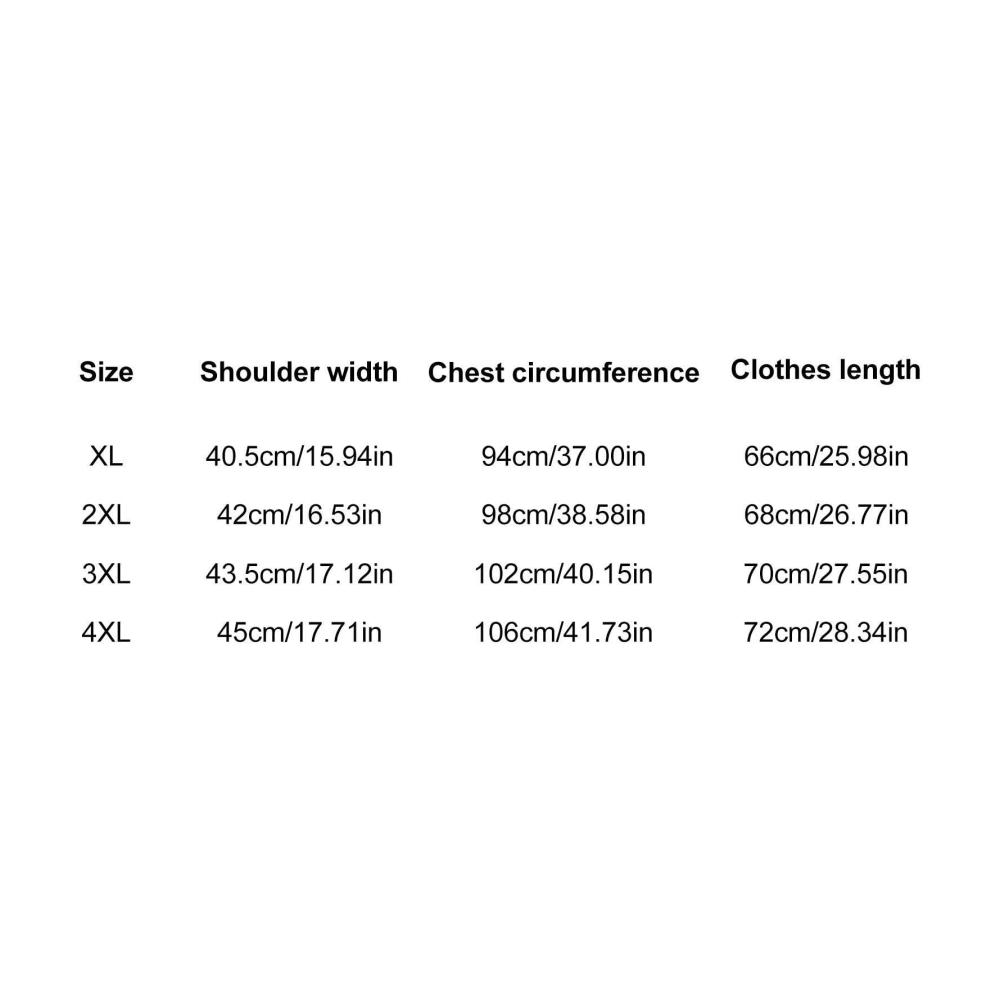 | Size | Shoulder width | Chest circumference | Clothes length |
|---|---|---|---|
| XL | 40.5cm/15.94in | 94cm/37.00in | 66cm/25.98in |
| 2XL | 42cm/16.53in | 98cm/38.58in | 68cm/26.77in |
| 3XL | 43.5cm/17.12in | 102cm/40.15in | 70cm/27.55in |
| 4XL | 45cm/17.71in | 106cm/41.73in | 72cm/28.34in |